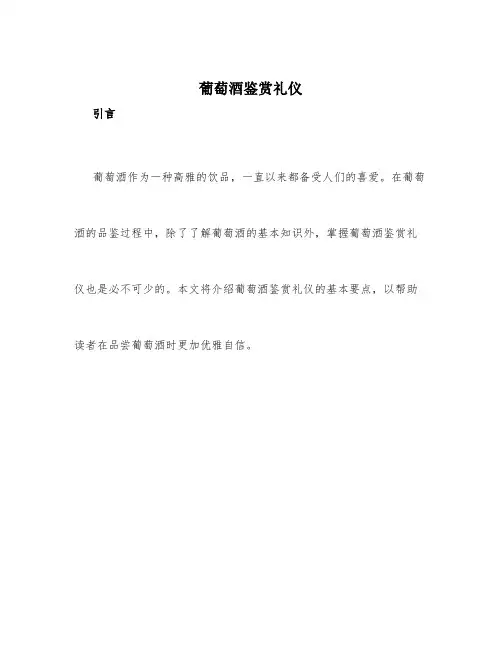 葡萄酒鉴赏礼仪

引言

葡萄酒作为一种高雅的饮品，一直以来都备受人们的喜爱。在葡萄酒的品鉴过程中，除了了解葡萄酒的基本知识外，掌握葡萄酒鉴赏礼仪也是必不可少的。本文将介绍葡萄酒鉴赏礼仪的基本要点，以帮助读者在品尝葡萄酒时更加优雅自信。